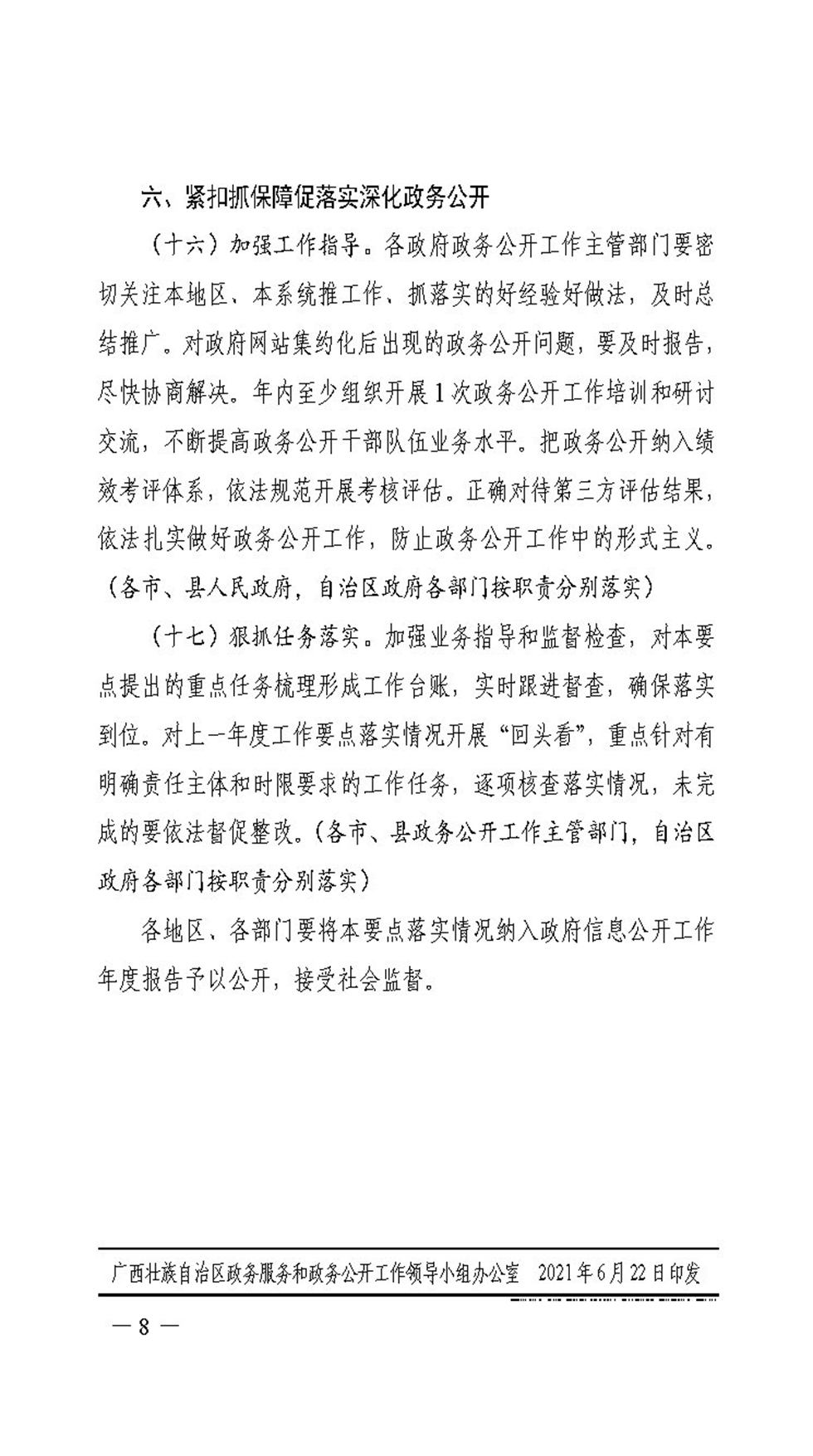 六、紧扣抓保障促落实深化政务公开

（十六）加强工作指导。各政府政务公开工作主管部门要密切关注本地区、本系统推工作、抓落实的好经验好做法，及时总结推广。对政府网站集约化后出现的政务公开问题，要及时报告，尽快协商解决。年内至少组织开展1次政务公开工作培训和研讨交流，不断提高政务公开干部队伍业务水平。把政务公开纳入绩效考评体系，依法规范开展考核评估。正确对待第三方评估结果，依法扎实做好政务公开工作，防止政务公开工作中的形式主义。（各市、县人民政府，自治区政府各部门按职责分别落实）

（十七）狠抓任务落实。加强业务指导和监督检查，对本要点提出的重点任务梳理形成工作台账，实时跟进督查，确保落实到位。对上一年度工作要点落实情况开展“回头看”，重点针对有明确责任主体和时限要求的工作任务，逐项核查落实情况，未完成的要依法督促整改。（各市、县政务公开工作主管部门，自治区政府各部门按职责分别落实）

各地区、各部门要将本要点落实情况纳入政府信息公开工作年度报告予以公开，接受社会监督。

广西壮族自治区政务服务和政务公开工作领导小组办公室　2021年6月22日印发

— 8 —